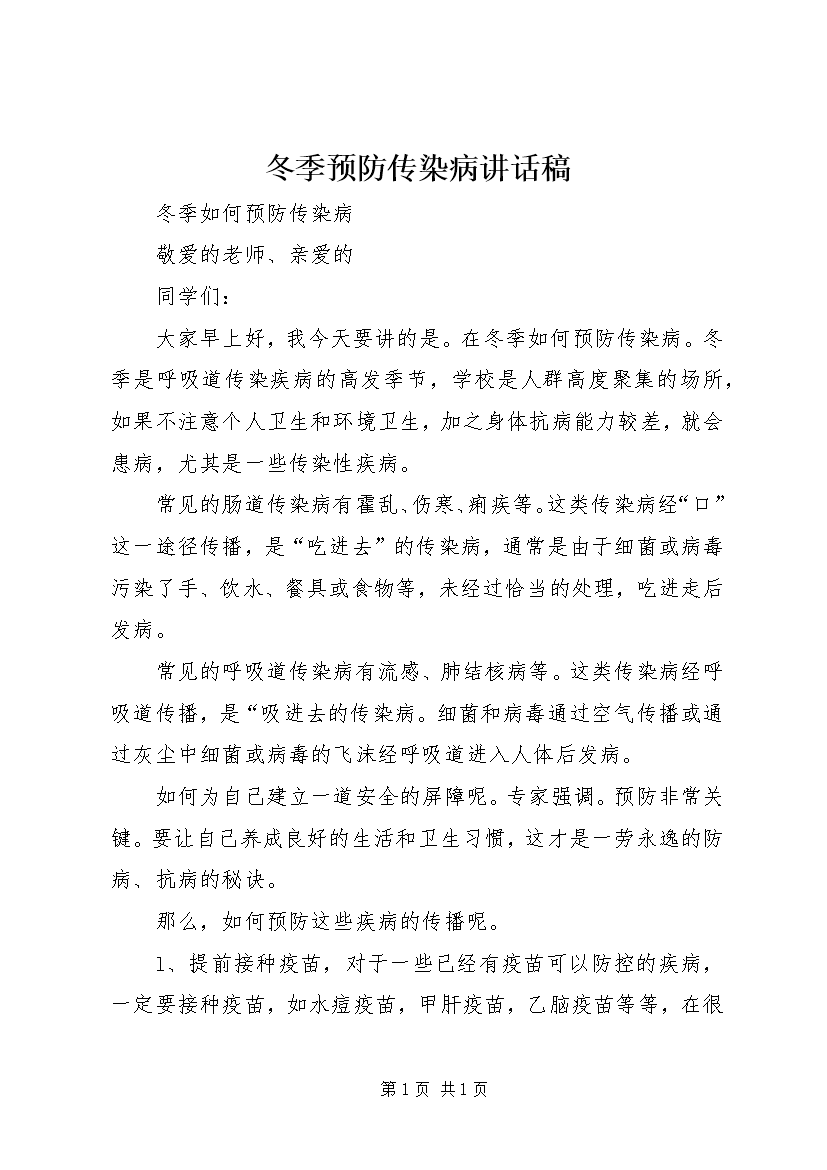 冬季预防传染病讲话稿

冬季如何预防传染病

敬爱的老师、亲爱的

同学们：

大家早上好，我今天要讲的是。在冬季如何预防传染病。冬季是呼吸道传染疾病的高发季节，学校是人群高度聚集的场所，如果不注意个人卫生和环境卫生，加之身体抗病能力较差，就会患病，尤其是一些传染性疾病。

常见的肠道传染病有霍乱、伤寒、痢疾等。这类传染病经“口”这一途径传播，是“吃进去”的传染病，通常是由于细菌或病毒污染了手、饮水、餐具或食物等，未经过恰当的处理，吃进走后发病。

常见的呼吸道传染病有流感、肺结核病等。这类传染病经呼吸道传播，是“吸进去的传染病。细菌和病毒通过空气传播或通过灰尘中细菌或病毒的飞沫经呼吸道进入人体后发病。

如何为自己建立一道安全的屏障呢。专家强调。预防非常关键。要让自己养成良好的生活和卫生习惯，这才是一劳永逸的防病、抗病的秘诀。

那么，如何预防这些疾病的传播呢。

1、提前接种疫苗，对于一些已经有疫苗可以防控的疾病，一定要接种疫苗，如水痘疫苗，甲肝疫苗，乙脑疫苗等等，在很

第 1 页 共 1 页